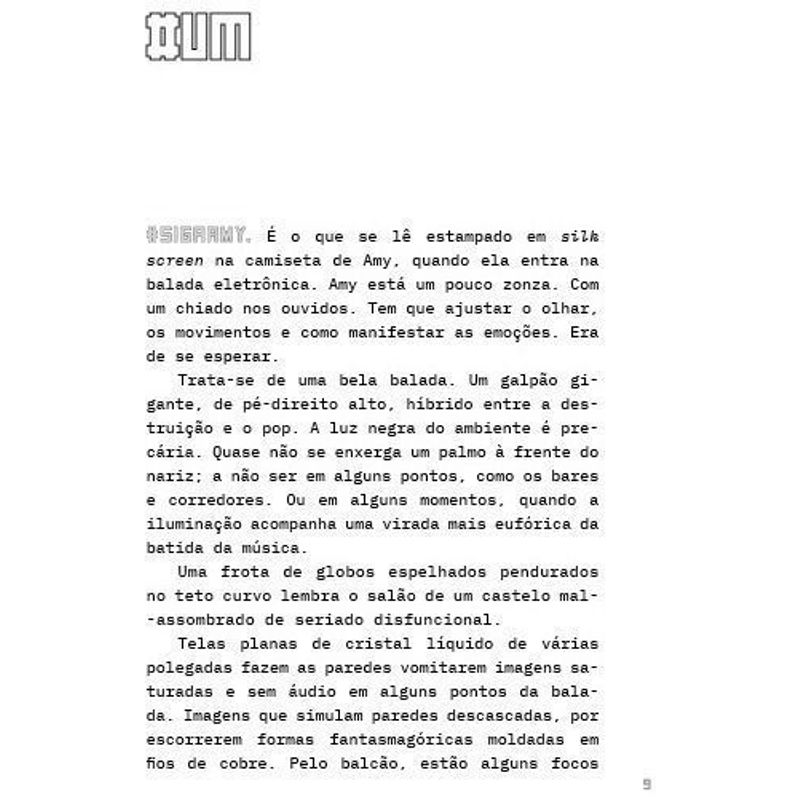 #UM

#SIGAAMY. É o que se lê estampado em silk screen na camiseta de Amy, quando ela entra na balada eletrônica. Amy está um pouco zonza. Com um chiado nos ouvidos. Tem que ajustar o olhar, os movimentos e como manifestar as emoções. Era de se esperar.

Trata-se de uma bela balada. Um galpão gigante, de pé-direito alto, híbrido entre a destruição e o pop. A luz negra do ambiente é precária. Quase não se enxerga um palmo à frente do nariz; a não ser em alguns pontos, como os bares e corredores. Ou em alguns momentos, quando a iluminação acompanha uma virada mais eufórica da batida da música.

Uma frota de globos espelhados pendurados no teto curvo lembra o salão de um castelo mal-assombrado de seriado disfuncional.

Telas planas de cristal líquido de várias polegadas fazem as paredes vomitarem imagens saturadas e sem áudio em alguns pontos da balada. Imagens que simulam paredes descascadas, por escorrerem formas fantasmagóricas moldadas em fios de cobre. Pelo balcão, estão alguns focos

9